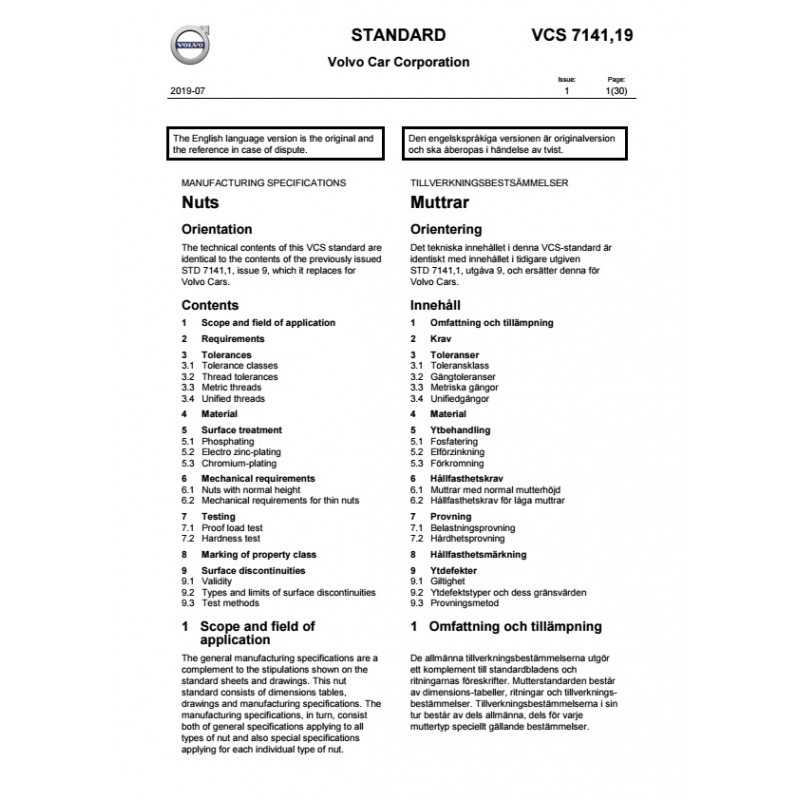 VOLVO

STANDARD VCS 7141,19

Volvo Car Corporation

2019-07

Issue: 1 Page: 1(30)

The English language version is the original and the reference in case of dispute.

MANUFACTURING SPECIFICATIONS

Nuts

Orientation

The technical contents of this VCS standard are identical to the contents of the previously issued STD 7141,1, issue 9, which it replaces for Volvo Cars.

Contents

1 Scope and field of application

2 Requirements

3 Tolerances
3.1 Tolerance classes
3.2 Thread tolerances
3.3 Metric threads
3.4 Unified threads

4 Material

5 Surface treatment
5.1 Phosphating
5.2 Electro zinc-plating
5.3 Chromium-plating

6 Mechanical requirements
6.1 Nuts with normal height
6.2 Mechanical requirements for thin nuts

7 Testing
7.1 Proof load test
7.2 Hardness test

8 Marking of property class

9 Surface discontinuities
9.1 Validity
9.2 Types and limits of surface discontinuities
9.3 Test methods

1 Scope and field of application

The general manufacturing specifications are a complement to the stipulations shown on the standard sheets and drawings. This nut standard consists of dimensions tables, drawings and manufacturing specifications. The manufacturing specifications, in turn, consist both of general specifications applying to all types of nut and also special specifications applying for each individual type of nut.

Den engelskspråkiga versionen är originalversion och ska åberopas i händelse av tvist.

TILLVERKNINGSBESTÄMMELSER

Muttrar

Orientering

Det tekniska innehållet i denna VCS-standard är identiskt med innehållet i tidigare utgiven STD 7141,1, utgåva 9, och ersätter denna för Volvo Cars.

Innehåll

1 Omfattning och tillämpning

2 Krav

3 Toleranser
3.1 Toleransklass
3.2 Gängtoleranser
3.3 Metriska gängor
3.4 Unifiedgängor

4 Material

5 Ytbehandling
5.1 Fosfatering
5.2 Elförzinkning
5.3 Förkromning

6 Hållfasthetskrav
6.1 Muttrar med normal mutterhöjd
6.2 Hållfasthetskrav för låga muttrar

7 Provning
7.1 Belastningsprovning
7.2 Hårdhetsprovning

8 Hållfasthetsmärkning

9 Ytdefekter
9.1 Giltighet
9.2 Ytdefektstyper och dess gränsvärden
9.3 Provningsmetod

1 Omfattning och tillämpning

De allmänna tillverkningsbestämmelserna utgör ett komplement till standardbladens och ritningarnas föreskrifter. Mutterstandarden består av dimensions-tabeller, ritningar och tillverkningsbestämmelser. Tillverkningsbestämmelserna i sin tur består av dels allmänna, dels för varje muttertyp speciellt gällande bestämmelser.